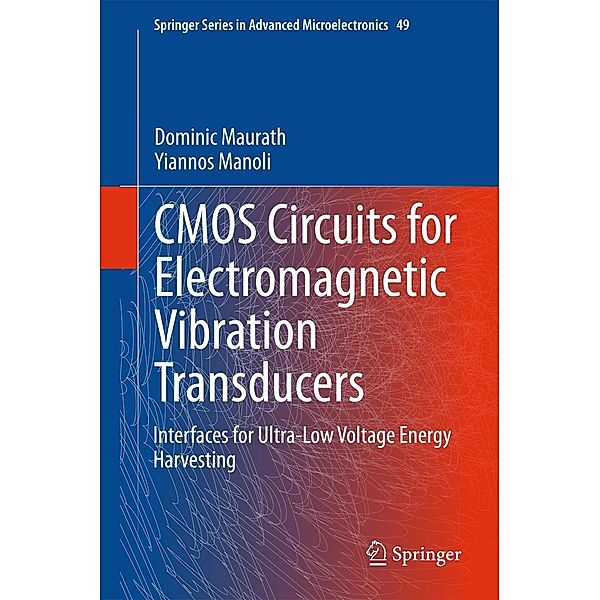 Springer Series in Advanced Microelectronics 49

Dominic Maurath
Yiannos Manoli

CMOS Circuits for Electromagnetic Vibration Transducers

Interfaces for Ultra-Low Voltage Energy Harvesting

Springer